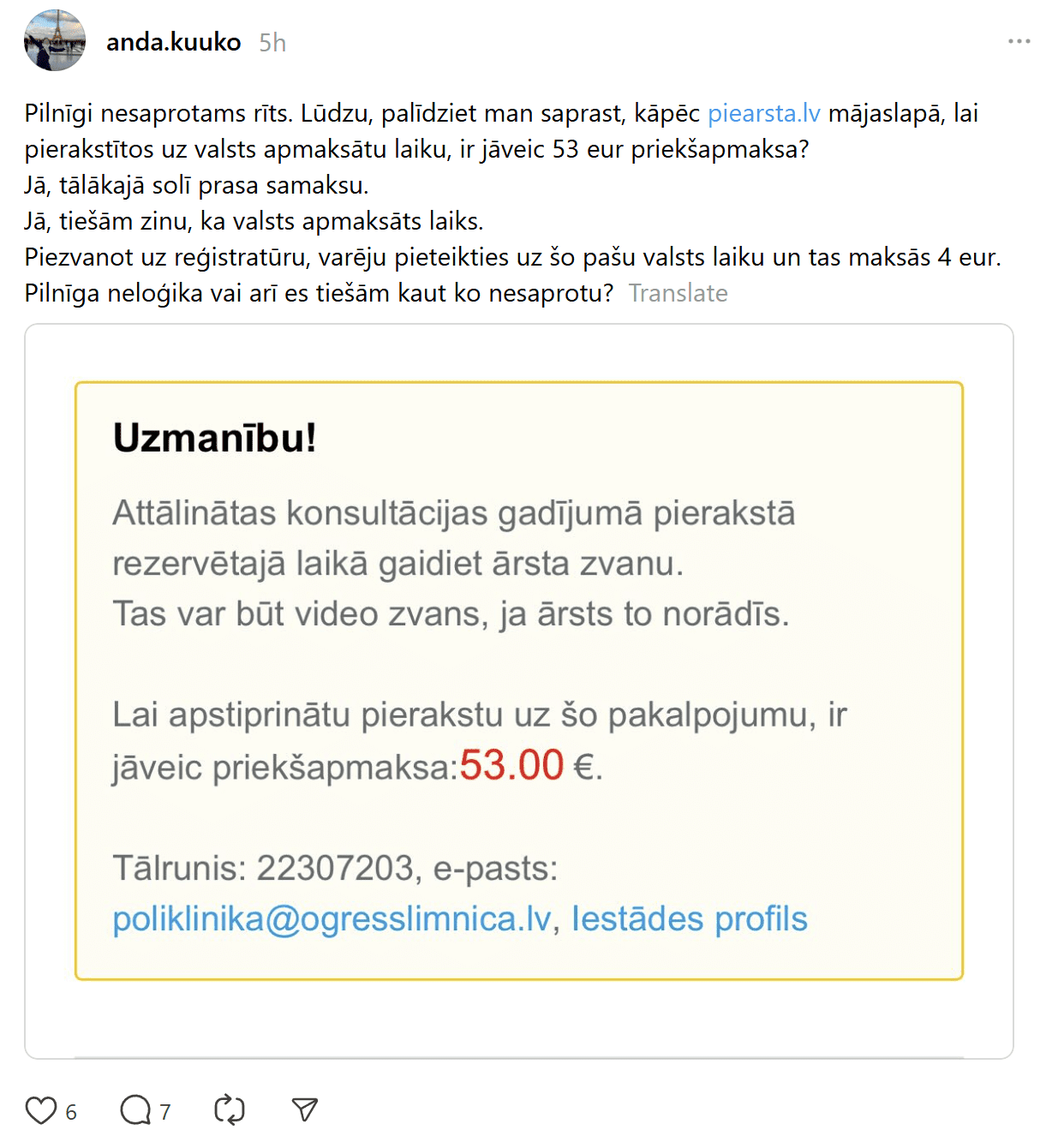 anda.kuuko 5h

Pilnīgi nesaprotams rīts. Lūdzu, palīdziet man saprast, kāpēc piearsta.lv mājaslapā, lai pierakstītos uz valsts apmaksātu laiku, ir jāveic 53 eur priekšapmaksa?
Jā, tālākajā solī prasa samaksu.
Jā, tiešām zinu, ka valsts apmaksāts laiks.
Piezvanot uz reģistratūru, varēju pieteikties uz šo pašu valsts laiku un tas maksās 4 eur.
Pilnīga neloģika vai arī es tiešām kaut ko nesaprotu? Translate

Uzmanību!

Attālinātas konsultācijas gadījumā pierakstā rezervētajā laikā gaidiet ārsta zvanu.
Tas var būt video zvans, ja ārsts to norādīs.

Lai apstiprinātu pierakstu uz šo pakalpojumu, ir jāveic priekšapmaksa:53.00 €.

Tālrunis: 22307203, e-pasts: poliklinika@ogresslimnica.lv, Iestādes profils

6 7